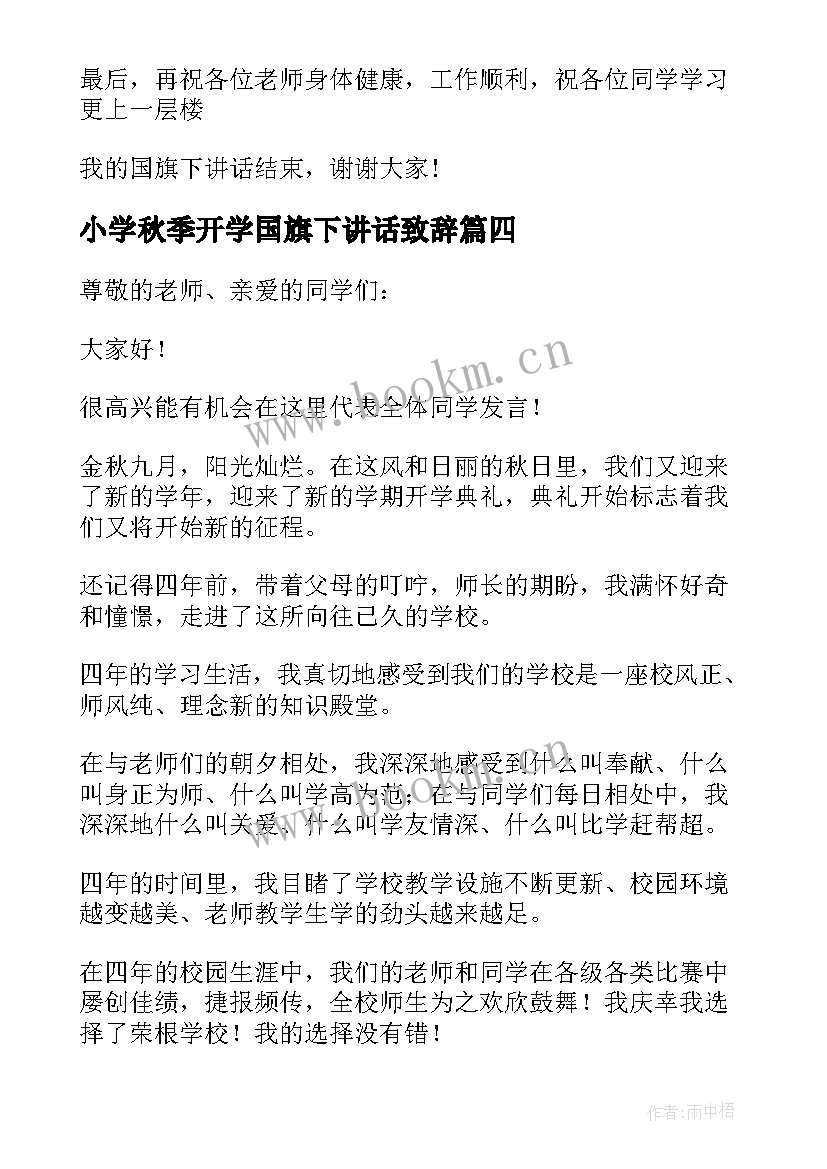 最后，再祝各位老师身体健康，工作顺利，祝各位同学学习更上一层楼

我的国旗下讲话结束，谢谢大家！

小学秋季开学国旗下讲话致辞篇四

尊敬的老师、亲爱的同学们：

大家好！

很高兴能有机会在这里代表全体同学发言！

金秋九月，阳光灿烂。在这风和日丽的秋日里，我们又迎来了新的学年，迎来了新的学期开学典礼，典礼开始标志着我们又将开始新的征程。

还记得四年前，带着父母的叮咛，师长的期盼，我满怀好奇和憧憬，走进了这所向往已久的学校。

四年的学习生活，我真切地感受到我们的学校是一座校风正、师风纯、理念新的知识殿堂。

在与老师们的朝夕相处，我深深地感受到什么叫奉献、什么叫身正为师、什么叫学高为范；在与同学们每日相处中，我深深地什么叫关爱、什么叫学友情深、什么叫比学赶帮超。

四年的时间里，我目睹了学校教学设施不断更新、校园环境越变越美、老师教学生学的劲头越来越足。

在四年的校园生涯中，我们的老师和同学在各级各类比赛中屡创佳绩，捷报频传，全校师生为之欢欣鼓舞！我庆幸我选择了荣根学校！我的选择没有错！

www.bookm.cn

作者:雨中梧